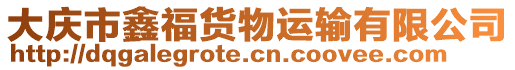 大庆市鑫福货物运输有限公司
http://dqgalegrote.cn.coovee.com